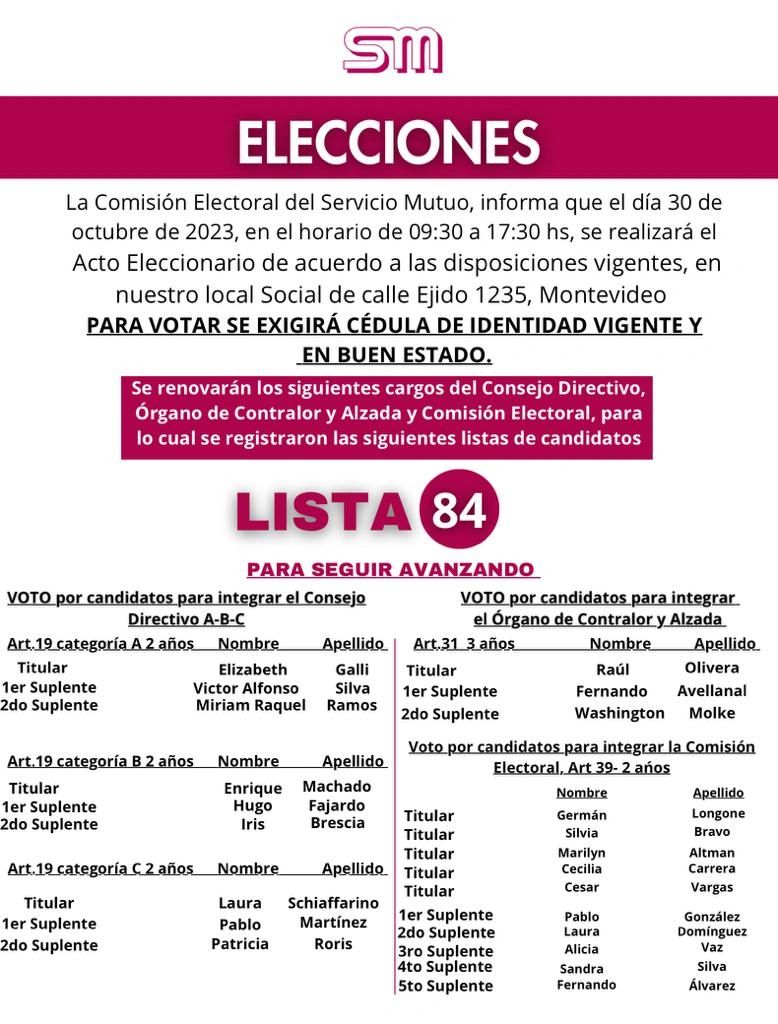 SM

ELECCIONES

La Comisión Electoral del Servicio Mutuo, informa que el día 30 de octubre de 2023, en el horario de 09:30 a 17:30 hs, se realizará el Acto Eleccionario de acuerdo a las disposiciones vigentes, en nuestro local Social de calle Ejido 1235, Montevideo

PARA VOTAR SE EXIGIRÁ CÉDULA DE IDENTIDAD VIGENTE Y EN BUEN ESTADO.

Se renovarán los siguientes cargos del Consejo Directivo, Órgano de Contralor y Alzada y Comisión Electoral, para lo cual se registraron las siguientes listas de candidatos

LISTA 84

PARA SEGUIR AVANZANDO

VOTO por candidatos para integrar el Consejo Directivo A-B-C

| Art.19 categoría A 2 años | Nombre | Apellido |
|---|---|---|
| Titular | Elizabeth | Galli |
| 1er Suplente | Victor Alfonso | Silva |
| 2do Suplente | Miriam Raquel | Ramos |

| Art.19 categoría B 2 años | Nombre | Apellido |
|---|---|---|
| Titular | Enrique | Machado |
| 1er Suplente | Hugo | Fajardo |
| 2do Suplente | Iris | Brescia |

| Art.19 categoría C 2 años | Nombre | Apellido |
|---|---|---|
| Titular | Laura | Schiaffarino |
| 1er Suplente | Pablo | Martínez |
| 2do Suplente | Patricia | Roris |

VOTO por candidatos para integrar el Órgano de Contralor y Alzada

| Art.31 3 años | Nombre | Apellido |
|---|---|---|
| Titular | Raúl | Olivera |
| 1er Suplente | Fernando | Avellanal |
| 2do Suplente | Washington | Molke |

Voto por candidatos para integrar la Comisión Electoral, Art 39- 2 años

| | Nombre | Apellido |
|---|---|---|
| Titular | Germán | Longone |
| Titular | Silvia | Bravo |
| Titular | Marilyn | Altman |
| Titular | Cecilia | Carrera |
| Titular | Cesar | Vargas |
| 1er Suplente | Pablo | González |
| 2do Suplente | Laura | Domínguez |
| 3ro Suplente | Alicia | Vaz |
| 4to Suplente | Sandra | Silva |
| 5to Suplente | Fernando | Álvarez |